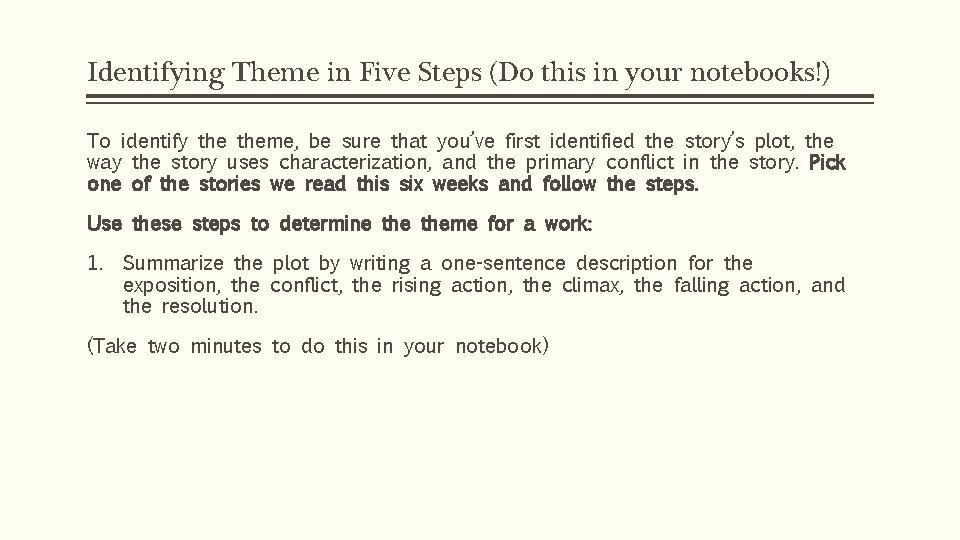 Identifying Theme in Five Steps (Do this in your notebooks!)

To identify the theme, be sure that you've first identified the story's plot, the way the story uses characterization, and the primary conflict in the story. Pick one of the stories we read this six weeks and follow the steps.

Use these steps to determine the theme for a work:

1. Summarize the plot by writing a one-sentence description for the exposition, the conflict, the rising action, the climax, the falling action, and the resolution.

(Take two minutes to do this in your notebook)